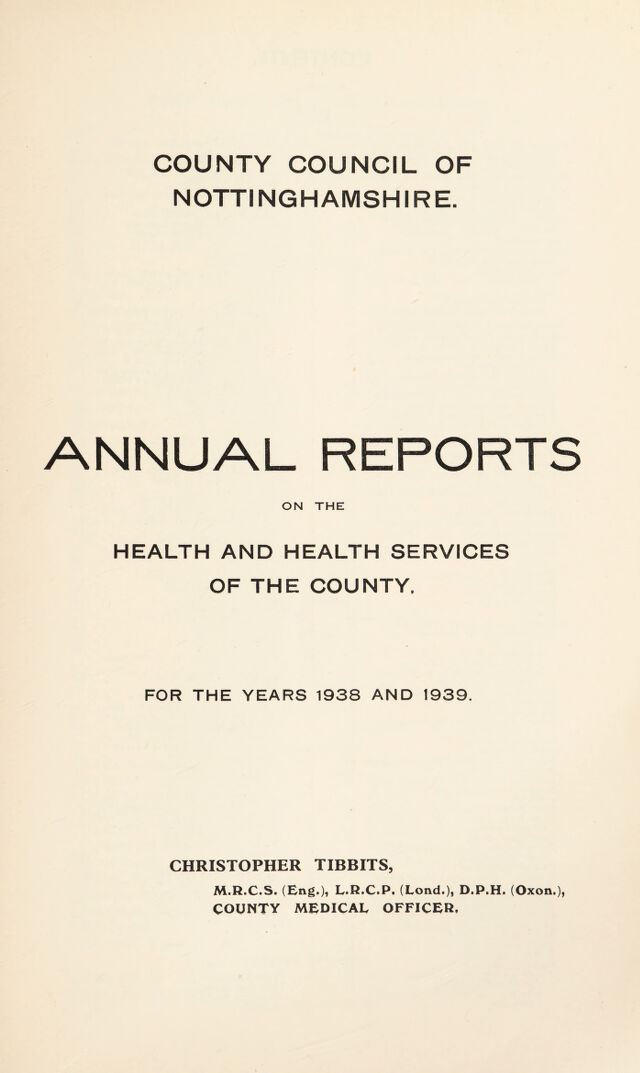 COUNTY COUNCIL OF NOTTINGHAMSHIRE.

ANNUAL REPORTS

ON THE

HEALTH AND HEALTH SERVICES OF THE COUNTY,

FOR THE YEARS 1938 AND 1939.

CHRISTOPHER TIBBITS,

M.R.C.S. (Eng.), L.R.C.P. (Lond.), D.P.H. (Oxon.), COUNTY MEDICAL OFFICER.